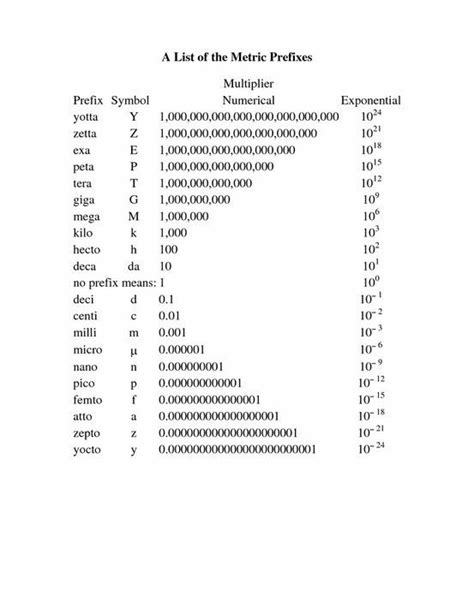 A List of the Metric Prefixes

| Prefix | Symbol | Multiplier Numerical | Exponential |
|---|---|---|---|
| yotta | Y | 1,000,000,000,000,000,000,000,000 | $10^{24}$ |
| zetta | Z | 1,000,000,000,000,000,000,000 | $10^{21}$ |
| exa | E | 1,000,000,000,000,000,000 | $10^{18}$ |
| peta | P | 1,000,000,000,000,000 | $10^{15}$ |
| tera | T | 1,000,000,000,000 | $10^{12}$ |
| giga | G | 1,000,000,000 | $10^{9}$ |
| mega | M | 1,000,000 | $10^{6}$ |
| kilo | k | 1,000 | $10^{3}$ |
| hecto | h | 100 | $10^{2}$ |
| deca | da | 10 | $10^{1}$ |
| no prefix means: | | 1 | $10^{0}$ |
| deci | d | 0.1 | $10^{-1}$ |
| centi | c | 0.01 | $10^{-2}$ |
| milli | m | 0.001 | $10^{-3}$ |
| micro | µ | 0.000001 | $10^{-6}$ |
| nano | n | 0.000000001 | $10^{-9}$ |
| pico | p | 0.000000000001 | $10^{-12}$ |
| femto | f | 0.000000000000001 | $10^{-15}$ |
| atto | a | 0.000000000000000001 | $10^{-18}$ |
| zepto | z | 0.000000000000000000001 | $10^{-21}$ |
| yocto | y | 0.000000000000000000000001 | $10^{-24}$ |